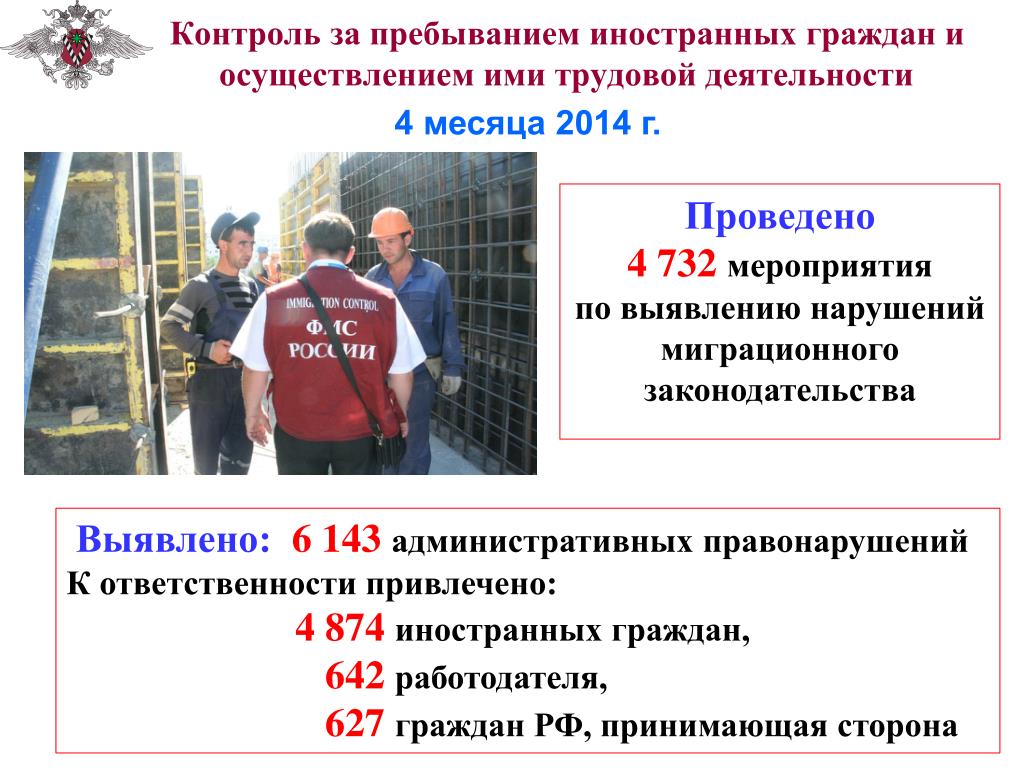 Контроль за пребыванием иностранных граждан и осуществлением ими трудовой деятельности

4 месяца 2014 г.

IMMIGRATION CONTROL
ФМС
РОССИИ

Проведено
4 732 мероприятия
по выявлению нарушений миграционного законодательства

Выявлено: 6 143 административных правонарушений
К ответственности привлечено:
4 874 иностранных граждан,
642 работодателя,
627 граждан РФ, принимающая сторона